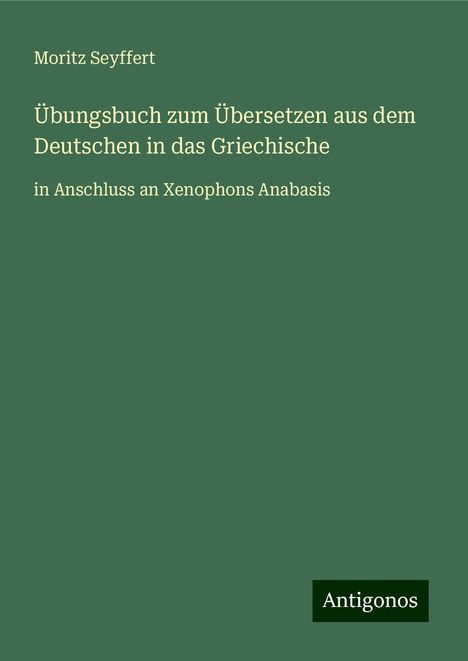 Moritz Seyffert

Übungsbuch zum Übersetzen aus dem Deutschen in das Griechische

in Anschluss an Xenophons Anabasis

Antigonos